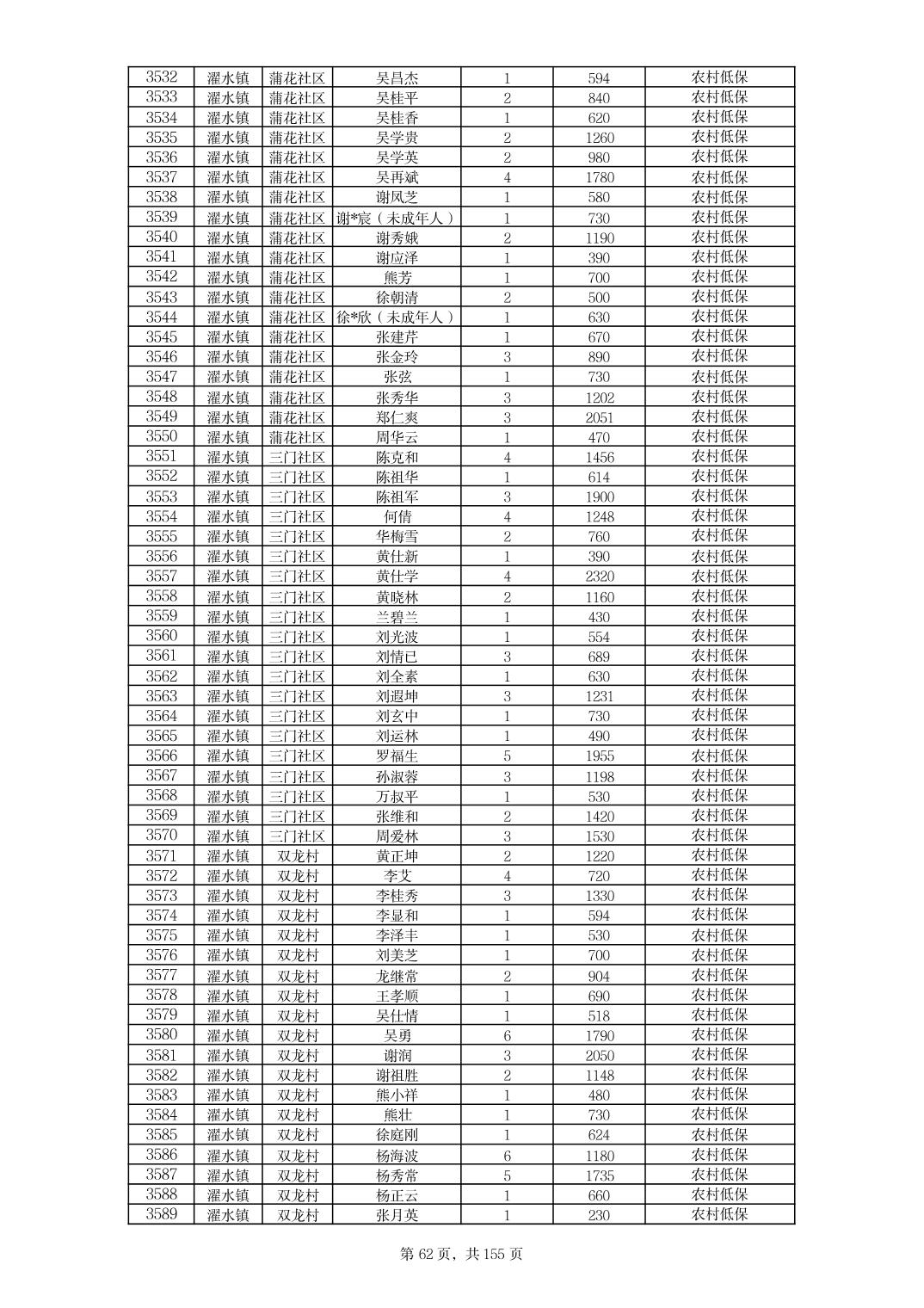 | 3532 | 濯水镇 | 蒲花社区 | 吴昌杰 | 1 | 594 | 农村低保 |
|---|---|---|---|---|---|---|
| 3533 | 濯水镇 | 蒲花社区 | 吴桂平 | 2 | 840 | 农村低保 |
| 3534 | 濯水镇 | 蒲花社区 | 吴桂香 | 1 | 620 | 农村低保 |
| 3535 | 濯水镇 | 蒲花社区 | 吴学贵 | 2 | 1260 | 农村低保 |
| 3536 | 濯水镇 | 蒲花社区 | 吴学英 | 2 | 980 | 农村低保 |
| 3537 | 濯水镇 | 蒲花社区 | 吴再斌 | 4 | 1780 | 农村低保 |
| 3538 | 濯水镇 | 蒲花社区 | 谢凤芝 | 1 | 580 | 农村低保 |
| 3539 | 濯水镇 | 蒲花社区 | 谢*宸（未成年人） | 1 | 730 | 农村低保 |
| 3540 | 濯水镇 | 蒲花社区 | 谢秀娥 | 2 | 1190 | 农村低保 |
| 3541 | 濯水镇 | 蒲花社区 | 谢应泽 | 1 | 390 | 农村低保 |
| 3542 | 濯水镇 | 蒲花社区 | 熊芳 | 1 | 700 | 农村低保 |
| 3543 | 濯水镇 | 蒲花社区 | 徐朝清 | 2 | 500 | 农村低保 |
| 3544 | 濯水镇 | 蒲花社区 | 徐*欣（未成年人） | 1 | 630 | 农村低保 |
| 3545 | 濯水镇 | 蒲花社区 | 张建芹 | 1 | 670 | 农村低保 |
| 3546 | 濯水镇 | 蒲花社区 | 张金玲 | 3 | 890 | 农村低保 |
| 3547 | 濯水镇 | 蒲花社区 | 张弦 | 1 | 730 | 农村低保 |
| 3548 | 濯水镇 | 蒲花社区 | 张秀华 | 3 | 1202 | 农村低保 |
| 3549 | 濯水镇 | 蒲花社区 | 郑仁爽 | 3 | 2051 | 农村低保 |
| 3550 | 濯水镇 | 蒲花社区 | 周华云 | 1 | 470 | 农村低保 |
| 3551 | 濯水镇 | 三门社区 | 陈克和 | 4 | 1456 | 农村低保 |
| 3552 | 濯水镇 | 三门社区 | 陈祖华 | 1 | 614 | 农村低保 |
| 3553 | 濯水镇 | 三门社区 | 陈祖军 | 3 | 1900 | 农村低保 |
| 3554 | 濯水镇 | 三门社区 | 何倩 | 4 | 1248 | 农村低保 |
| 3555 | 濯水镇 | 三门社区 | 华梅雪 | 2 | 760 | 农村低保 |
| 3556 | 濯水镇 | 三门社区 | 黄仕新 | 1 | 390 | 农村低保 |
| 3557 | 濯水镇 | 三门社区 | 黄仕学 | 4 | 2320 | 农村低保 |
| 3558 | 濯水镇 | 三门社区 | 黄晓林 | 2 | 1160 | 农村低保 |
| 3559 | 濯水镇 | 三门社区 | 兰碧兰 | 1 | 430 | 农村低保 |
| 3560 | 濯水镇 | 三门社区 | 刘光波 | 1 | 554 | 农村低保 |
| 3561 | 濯水镇 | 三门社区 | 刘情已 | 3 | 689 | 农村低保 |
| 3562 | 濯水镇 | 三门社区 | 刘全素 | 1 | 630 | 农村低保 |
| 3563 | 濯水镇 | 三门社区 | 刘遐坤 | 3 | 1231 | 农村低保 |
| 3564 | 濯水镇 | 三门社区 | 刘玄中 | 1 | 730 | 农村低保 |
| 3565 | 濯水镇 | 三门社区 | 刘运林 | 1 | 490 | 农村低保 |
| 3566 | 濯水镇 | 三门社区 | 罗福生 | 5 | 1955 | 农村低保 |
| 3567 | 濯水镇 | 三门社区 | 孙淑蓉 | 3 | 1198 | 农村低保 |
| 3568 | 濯水镇 | 三门社区 | 万叔平 | 1 | 530 | 农村低保 |
| 3569 | 濯水镇 | 三门社区 | 张维和 | 2 | 1420 | 农村低保 |
| 3570 | 濯水镇 | 三门社区 | 周爱林 | 3 | 1530 | 农村低保 |
| 3571 | 濯水镇 | 双龙村 | 黄正坤 | 2 | 1220 | 农村低保 |
| 3572 | 濯水镇 | 双龙村 | 李艾 | 4 | 720 | 农村低保 |
| 3573 | 濯水镇 | 双龙村 | 李桂秀 | 3 | 1330 | 农村低保 |
| 3574 | 濯水镇 | 双龙村 | 李显和 | 1 | 594 | 农村低保 |
| 3575 | 濯水镇 | 双龙村 | 李泽丰 | 1 | 530 | 农村低保 |
| 3576 | 濯水镇 | 双龙村 | 刘美芝 | 1 | 700 | 农村低保 |
| 3577 | 濯水镇 | 双龙村 | 龙继常 | 2 | 904 | 农村低保 |
| 3578 | 濯水镇 | 双龙村 | 王孝顺 | 1 | 690 | 农村低保 |
| 3579 | 濯水镇 | 双龙村 | 吴仕情 | 1 | 518 | 农村低保 |
| 3580 | 濯水镇 | 双龙村 | 吴勇 | 6 | 1790 | 农村低保 |
| 3581 | 濯水镇 | 双龙村 | 谢润 | 3 | 2050 | 农村低保 |
| 3582 | 濯水镇 | 双龙村 | 谢祖胜 | 2 | 1148 | 农村低保 |
| 3583 | 濯水镇 | 双龙村 | 熊小祥 | 1 | 480 | 农村低保 |
| 3584 | 濯水镇 | 双龙村 | 熊壮 | 1 | 730 | 农村低保 |
| 3585 | 濯水镇 | 双龙村 | 徐庭刚 | 1 | 624 | 农村低保 |
| 3586 | 濯水镇 | 双龙村 | 杨海波 | 6 | 1180 | 农村低保 |
| 3587 | 濯水镇 | 双龙村 | 杨秀常 | 5 | 1735 | 农村低保 |
| 3588 | 濯水镇 | 双龙村 | 杨正云 | 1 | 660 | 农村低保 |
| 3589 | 濯水镇 | 双龙村 | 张月英 | 1 | 230 | 农村低保 |

第 62 页，共 155 页